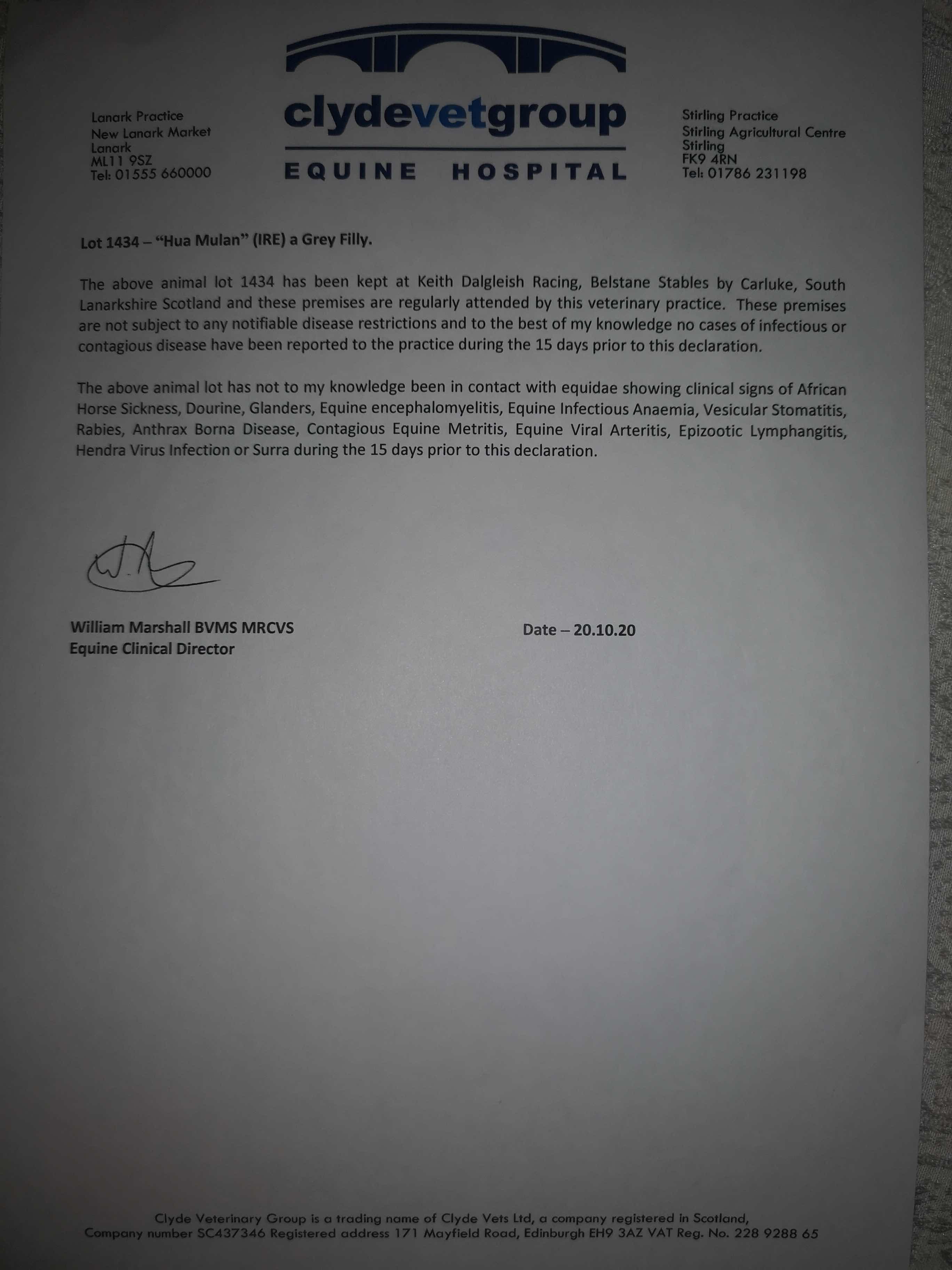 Lanark Practice
New Lanark Market
Lanark
ML11 9SZ
Tel: 01555 660000

clydevetgroup
EQUINE HOSPITAL

Stirling Practice
Stirling Agricultural Centre
Stirling
FK9 4RN
Tel: 01786 231198

Lot 1434 – "Hua Mulan" (IRE) a Grey Filly.

The above animal lot 1434 has been kept at Keith Dalgleish Racing, Belstane Stables by Carluke, South Lanarkshire Scotland and these premises are regularly attended by this veterinary practice. These premises are not subject to any notifiable disease restrictions and to the best of my knowledge no cases of infectious or contagious disease have been reported to the practice during the 15 days prior to this declaration.

The above animal lot has not to my knowledge been in contact with equidae showing clinical signs of African Horse Sickness, Dourine, Glanders, Equine encephalomyelitis, Equine Infectious Anaemia, Vesicular Stomatitis, Rabies, Anthrax Borna Disease, Contagious Equine Metritis, Equine Viral Arteritis, Epizootic Lymphangitis, Hendra Virus Infection or Surra during the 15 days prior to this declaration.

William Marshall BVMS MRCVS
Equine Clinical Director

Date – 20.10.20

Clyde Veterinary Group is a trading name of Clyde Vets Ltd, a company registered in Scotland, Company number SC437346 Registered address 171 Mayfield Road, Edinburgh EH9 3AZ VAT Reg. No. 228 9288 65